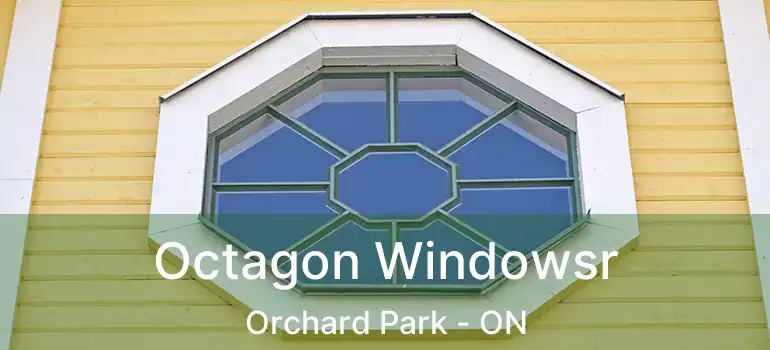 Octagon Windowsr
Orchard Park - ON